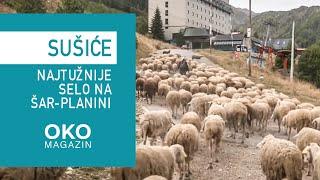 SUŠIĆE

NAJTUŽNIJE SELO NA ŠAR-PLANINI

OKO
MAGAZIN